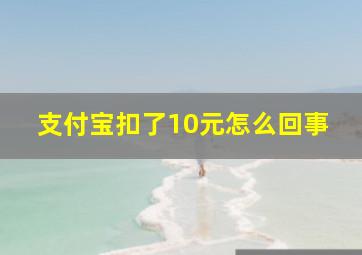 支付宝扣了10元怎么回事